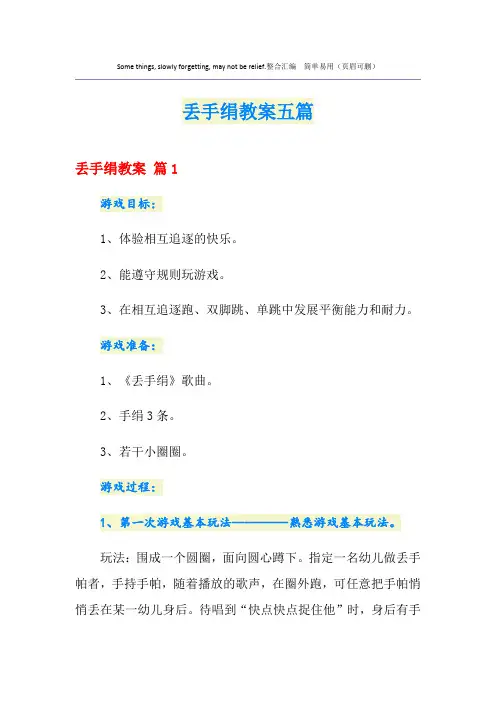 Some things, slowly forgetting, may not be relief.整合汇编 简单易用（页眉可删）

丢手绢教案五篇

丢手绢教案 篇1

游戏目标：

1、体验相互追逐的快乐。

2、能遵守规则玩游戏。

3、在相互追逐跑、双脚跳、单跳中发展平衡能力和耐力。

游戏准备：

1、《丢手绢》歌曲。

2、手绢3条。

3、若干小圈圈。

游戏过程：

1、第一次游戏基本玩法————熟悉游戏基本玩法。

玩法：围成一个圆圈，面向圆心蹲下。指定一名幼儿做丢手帕者，手持手帕，随着播放的歌声，在圈外跑，可任意把手帕悄悄丢在某一幼儿身后。待唱到“快点快点捉住他”时，身后有手